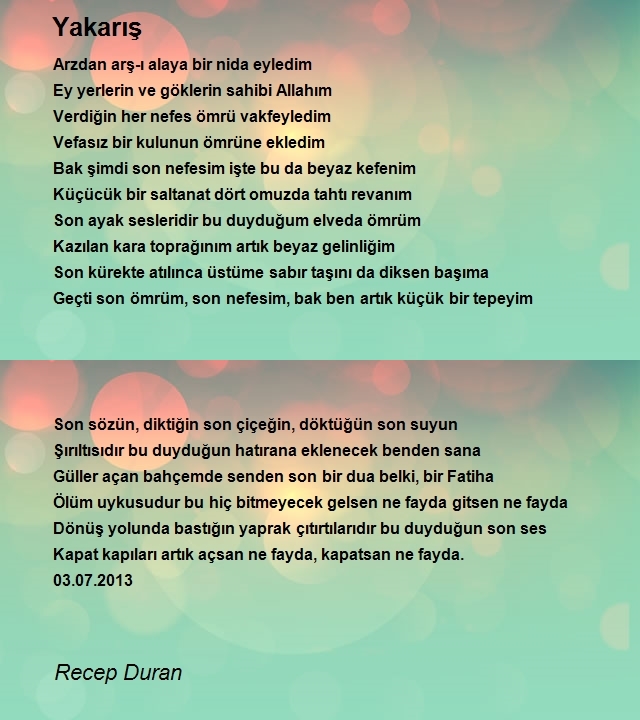 Yakarış

Arzdan arş-ı alaya bir nida eyledim
Ey yerlerin ve göklerin sahibi Allahım
Verdiğin her nefes ömrü vakfeyledim
Vefasız bir kulunun ömrüne ekledim
Bak şimdi son nefesim işte bu da beyaz kefenim
Küçücük bir saltanat dört omuzda tahtı revanım
Son ayak sesleridir bu duyduğum elveda ömrüm
Kazılan kara toprağınım artık beyaz gelinliğim
Son kürekte atılınca üstüme sabır taşını da diksen başıma
Geçti son ömrüm, son nefesim, bak ben artık küçük bir tepeyim

Son sözün, diktiğin son çiçeğin, döktüğün son suyun
Şırıltısıdır bu duyduğun hatırana eklenecek benden sana
Güller açan bahçemde senden son bir dua belki, bir Fatiha
Ölüm uykusudur bu hiç bitmeyecek gelsen ne fayda gitsen ne fayda
Dönüş yolunda bastığın yaprak çıtırtılarıdır bu duyduğun son ses
Kapat kapıları artık açsan ne fayda, kapatsan ne fayda.
03.07.2013

Recep Duran